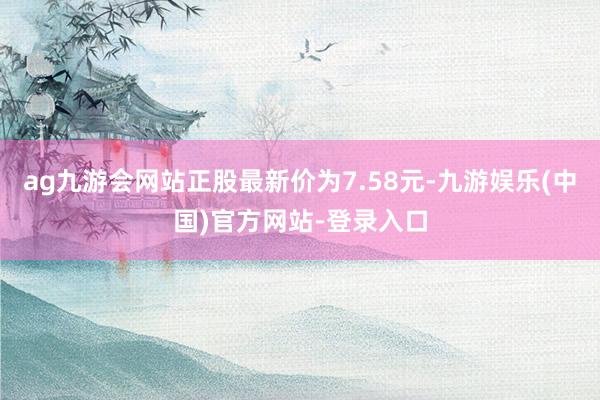 ag九游会网站正股最新价为7.58元-九游娱乐(中国)官方网站-登录入口